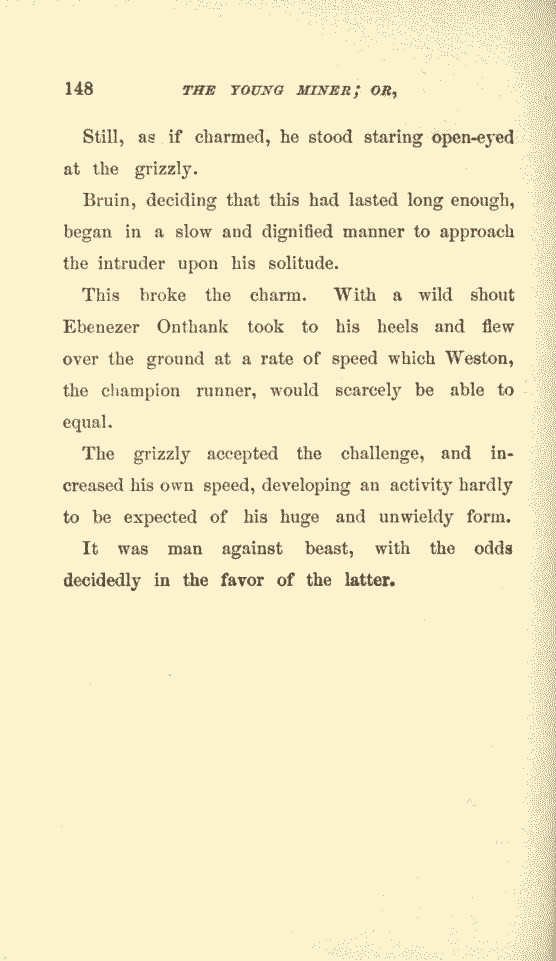 148 THE YOUNG MINER; OR,

Still, as if charmed, he stood staring open-eyed at the grizzly.

Bruin, deciding that this had lasted long enough, began in a slow and dignified manner to approach the intruder upon his solitude.

This broke the charm. With a wild shout Ebenezer Onthank took to his heels and flew over the ground at a rate of speed which Weston, the champion runner, would scarcely be able to equal.

The grizzly accepted the challenge, and increased his own speed, developing an activity hardly to be expected of his huge and unwieldy form.

It was man against beast, with the odds decidedly in the favor of the latter.